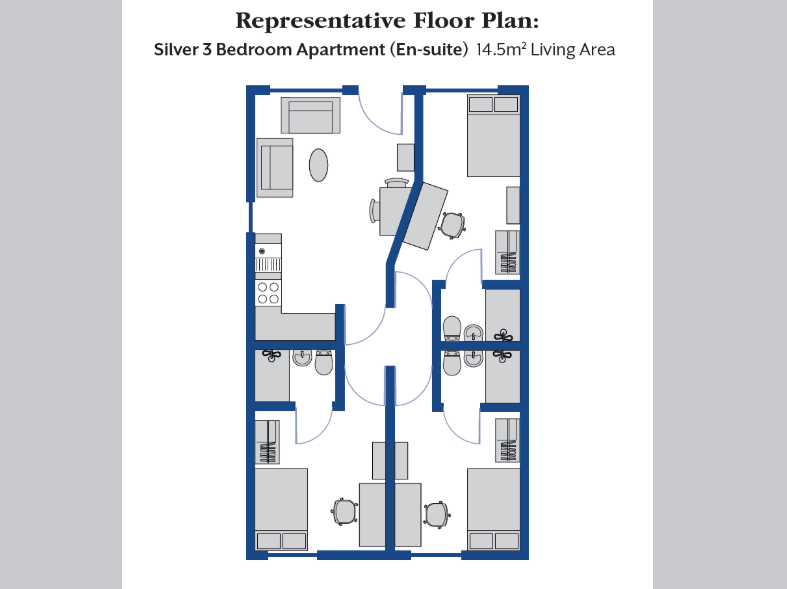 Representative Floor Plan:

Silver 3 Bedroom Apartment (En-suite) 14.5m² Living Area